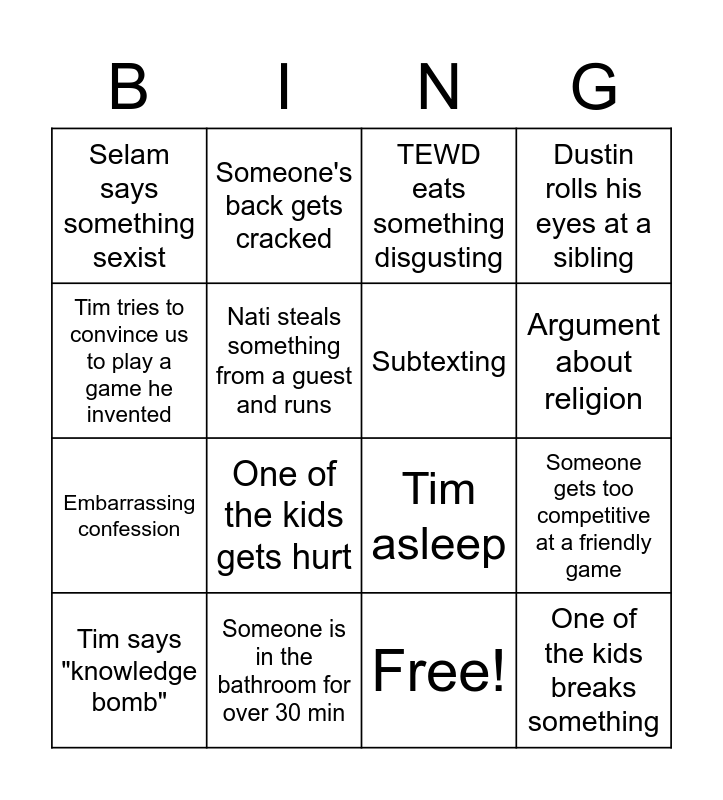 | B | I | N | G |
|---|---|---|---|
| Selam says something sexist | Someone's back gets cracked | TEWD eats something disgusting | Dustin rolls his eyes at a sibling |
| Tim tries to convince us to play a game he invented | Nati steals something from a guest and runs | Subtexting | Argument about religion |
| Embarrassing confession | One of the kids gets hurt | Tim asleep | Someone gets too competitive at a friendly game |
| Tim says "knowledge bomb" | Someone is in the bathroom for over 30 min | Free! | One of the kids breaks something |